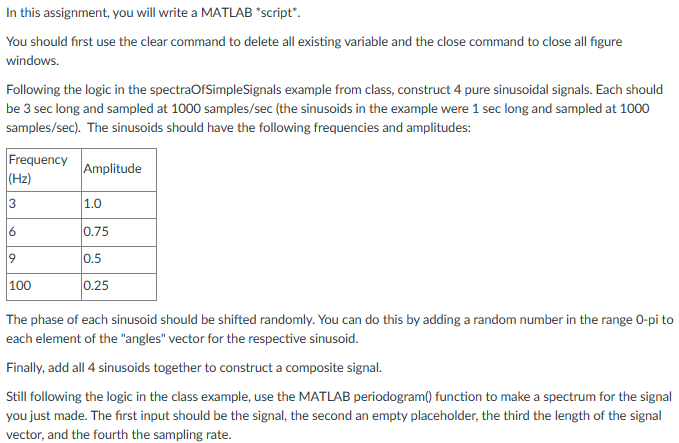 In this assignment, you will write a MATLAB *script*.

You should first use the clear command to delete all existing variable and the close command to close all figure windows.

Following the logic in the spectraOfSimpleSignals example from class, construct 4 pure sinusoidal signals. Each should be 3 sec long and sampled at 1000 samples/sec (the sinusoids in the example were 1 sec long and sampled at 1000 samples/sec). The sinusoids should have the following frequencies and amplitudes:

| Frequency (Hz) | Amplitude |
|---|---|
| 3 | 1.0 |
| 6 | 0.75 |
| 9 | 0.5 |
| 100 | 0.25 |

The phase of each sinusoid should be shifted randomly. You can do this by adding a random number in the range 0-pi to each element of the "angles" vector for the respective sinusoid.

Finally, add all 4 sinusoids together to construct a composite signal.

Still following the logic in the class example, use the MATLAB periodogram() function to make a spectrum for the signal you just made. The first input should be the signal, the second an empty placeholder, the third the length of the signal vector, and the fourth the sampling rate.